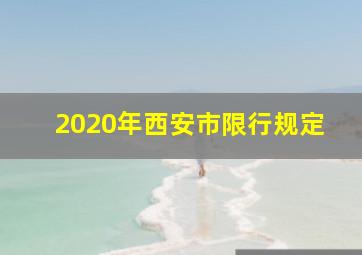 2020年西安市限行规定